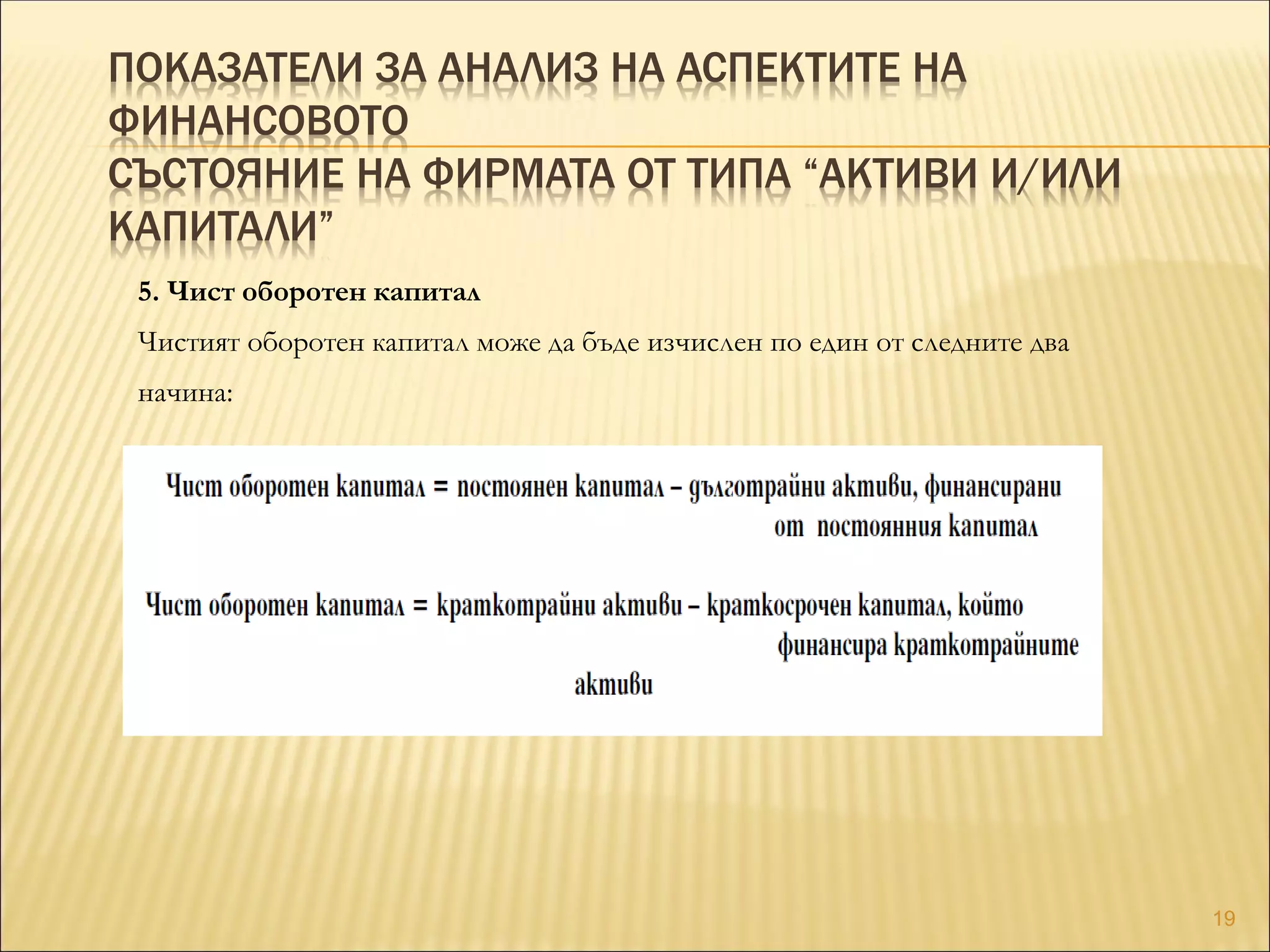 ПОКАЗАТЕЛИ ЗА АНАЛИЗ НА АСПЕКТИТЕ НА ФИНАНСОВОТО
СЪСТОЯНИЕ НА ФИРМАТА ОТ ТИПА “АКТИВИ И/ИЛИ КАПИТАЛИ”

5. Чист оборотен капитал

Чистият оборотен капитал може да бъде изчислен по един от следните два начина:

Чист оборотен капитал = постоянен капитал – дълготрайни активи, финансирани от постоянния капитал

Чист оборотен капитал = краткотрайни активи – краткосрочен капитал, който финансира краткотрайните активи

19